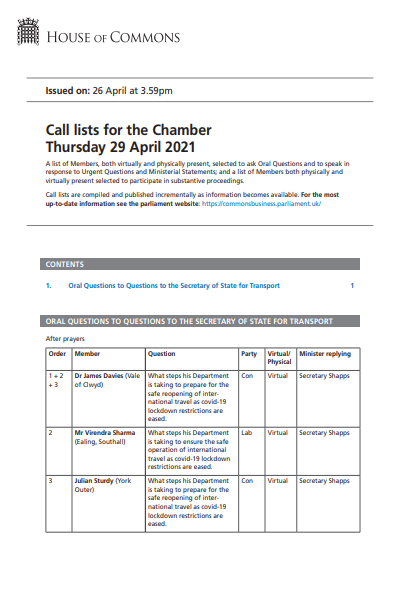 HOUSE OF COMMONS

Issued on: 26 April at 3.59pm

Call lists for the Chamber
Thursday 29 April 2021

A list of Members, both virtually and physically present, selected to ask Oral Questions and to speak in response to Urgent Questions and Ministerial Statements; and a list of Members both physically and virtually present selected to participate in substantive proceedings.

Call lists are compiled and published incrementally as information becomes available. For the most up-to-date information see the parliament website: https://commonsbusiness.parliament.uk/

CONTENTS

1. Oral Questions to Questions to the Secretary of State for Transport 1

ORAL QUESTIONS TO QUESTIONS TO THE SECRETARY OF STATE FOR TRANSPORT

After prayers

| Order | Member | Question | Party | Virtual/ Physical | Minister replying |
|---|---|---|---|---|---|
| 1 + 2 + 3 | Dr James Davies (Vale of Clwyd) | What steps his Department is taking to prepare for the safe reopening of international travel as covid-19 lockdown restrictions are eased. | Con | Virtual | Secretary Shapps |
| 2 | Mr Virendra Sharma (Ealing, Southall) | What steps his Department is taking to ensure the safe operation of international travel as covid-19 lockdown restrictions are eased. | Lab | Virtual | Secretary Shapps |
| 3 | Julian Sturdy (York Outer) | What steps his Department is taking to prepare for the safe reopening of international travel as covid-19 lockdown restrictions are eased. | Con | Virtual | Secretary Shapps |